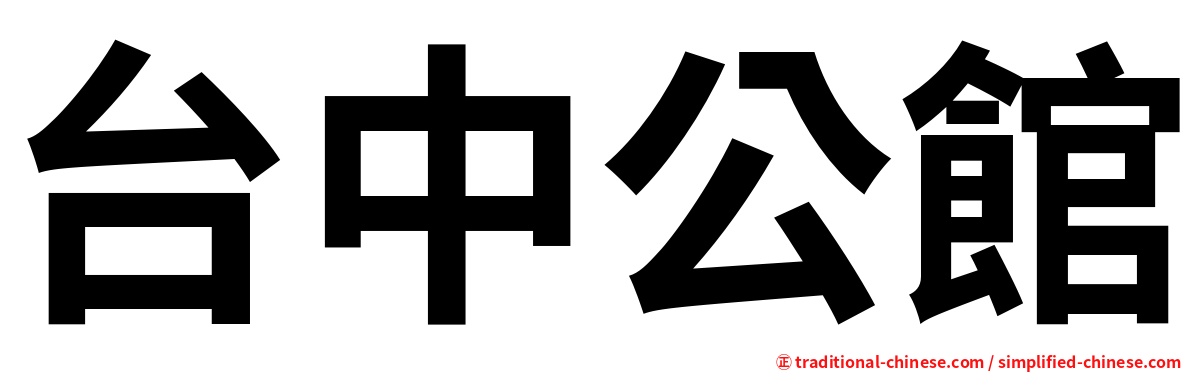 台中公館

㊣ traditional-chinese.com / simplified-chinese.com